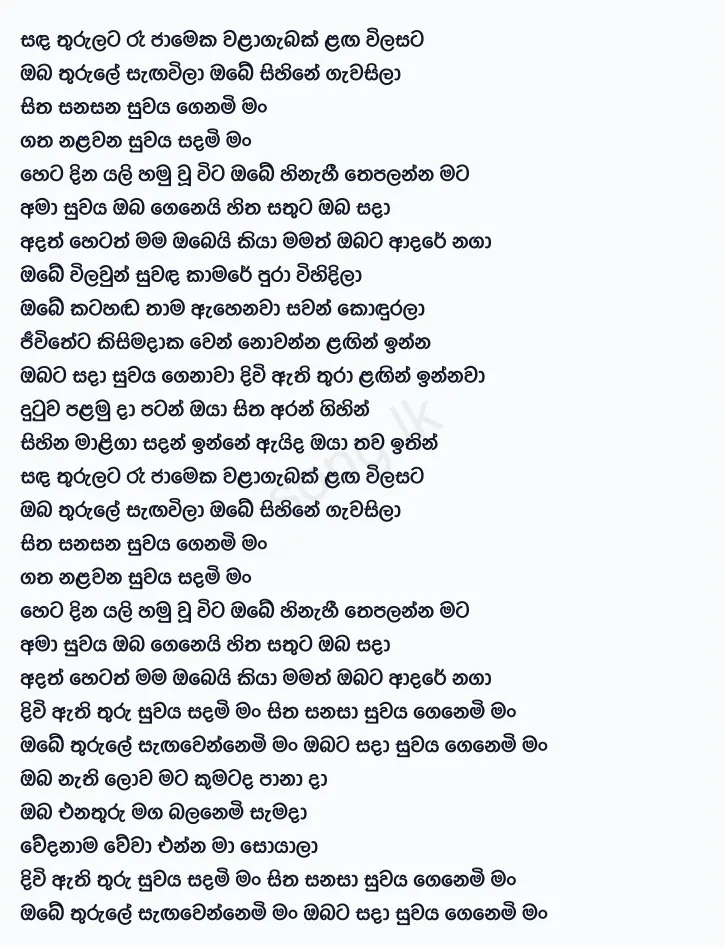 සඳ තුරුලට රෑ ජාමෙක වළාගැබක් ළඟ විලසට
ඔබ තුරුලේ සැඟවිලා ඔබේ සිහිනේ ගැවසිලා
සිත සනසන සුවය ගෙනම් මං
ගත නළවන සුවය සදම් මං
හෙට දින යලි හමු වූ විට ඔබේ හිනැහී තෙපලන්න මට
අමා සුවය ඔබ ගෙනෙයි හිත සතුට ඔබ සදා
අදත් හෙටත් මම ඔබෙයි කියා මමත් ඔබට ආදරේ නගා
ඔබේ විලවුන් සුවඳ කාමරේ පුරා විහිදිලා
ඔබේ කටහඬ තාම ඇහෙනවා සවන් කොඳුරලා
ජීවිතේට කිසිමදාක වෙන් නොවන්න ළඟින් ඉන්න
ඔබට සදා සුවය ගෙනාවා දිවි ඇති තුරා ළඟින් ඉන්නවා
දුටුව පළමු දා පටන් ඔයා සිත අරන් ගිහින්
සිහින මාළිගා සදන් ඉන්නේ ඇයිද ඔයා තව ඉතින්
සඳ තුරුලට රෑ ජාමෙක වළාගැබක් ළඟ විලසට
ඔබ තුරුලේ සැඟවිලා ඔබේ සිහිනේ ගැවසිලා
සිත සනසන සුවය ගෙනම් මං
ගත නළවන සුවය සදම් මං
හෙට දින යලි හමු වූ විට ඔබේ හිනැහී තෙපලන්න මට
අමා සුවය ඔබ ගෙනෙයි හිත සතුට ඔබ සදා
අදත් හෙටත් මම ඔබෙයි කියා මමත් ඔබට ආදරේ නගා
දිවි ඇති තුරු සුවය සදම් මං සිත සනසා සුවය ගෙනෙම් මං
ඔබේ තුරුලේ සැඟවෙන්නෙම් මං ඔබට සදා සුවය ගෙනෙම් මං
ඔබ නැති ලොව මට කුමටද පානා දා
ඔබ එනතුරු මග බලනෙම් සැමදා
වේදනාම වේවා එන්න මා සොයාලා
දිවි ඇති තුරු සුවය සදම් මං සිත සනසා සුවය ගෙනෙම් මං
ඔබේ තුරුලේ සැඟවෙන්නෙම් මං ඔබට සදා සුවය ගෙනෙම් මං